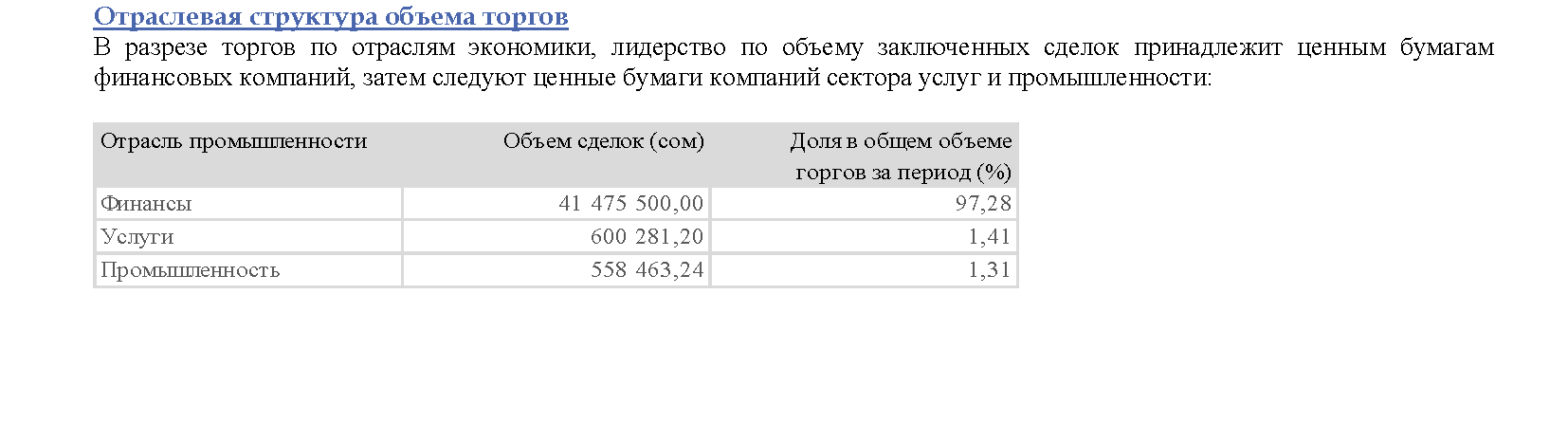 Отраслевая структура объема торгов

В разрезе торгов по отраслям экономики, лидерство по объему заключенных сделок принадлежит ценным бумагам финансовых компаний, затем следуют ценные бумаги компаний сектора услуг и промышленности:

| Отрасль промышленности | Объем сделок (сом) | Доля в общем объеме горгов за период (%) |
|---|---|---|
| Финансы | 41 475 500,00 | 97,28 |
| Услуги | 600 281,20 | 1,41 |
| Промышленность | 558 463,24 | 1,31 |